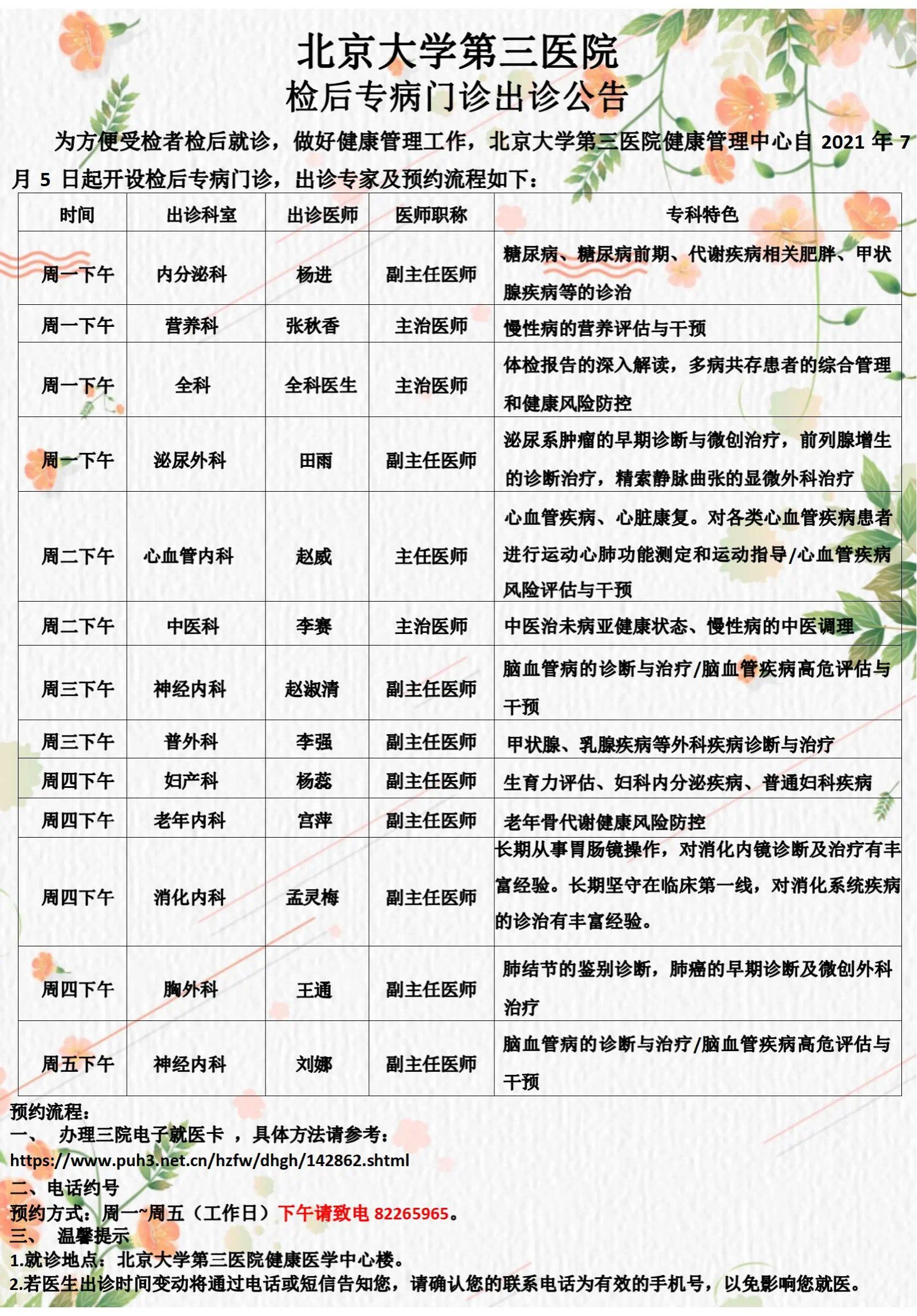 北京大学第三医院
检后专病门诊出诊公告

为方便受检者检后就诊，做好健康管理工作，北京大学第三医院健康管理中心自 2021 年 7 月 5 日起开设检后专病门诊，出诊专家及预约流程如下：

| 时间 | 出诊科室 | 出诊医师 | 医师职称 | 专科特色 |
|---|---|---|---|---|
| 周一下午 | 内分泌科 | 杨进 | 副主任医师 | 糖尿病、糖尿病前期、代谢疾病相关肥胖、甲状腺疾病等的诊治 |
| 周一下午 | 营养科 | 张秋香 | 主治医师 | 慢性病的营养评估与干预 |
| 周一下午 | 全科 | 全科医生 | 主治医师 | 体检报告的深入解读，多病共存患者的综合管理和健康风险防控 |
| 周一下午 | 泌尿外科 | 田雨 | 副主任医师 | 泌尿系肿瘤的早期诊断与微创治疗，前列腺增生的诊断治疗，精索静脉曲张的显微外科治疗 |
| 周二下午 | 心血管内科 | 赵威 | 主任医师 | 心血管疾病、心脏康复。对各类心血管疾病患者进行运动心肺功能测定和运动指导/心血管疾病风险评估与干预 |
| 周二下午 | 中医科 | 李赛 | 主治医师 | 中医治未病亚健康状态、慢性病的中医调理 |
| 周三下午 | 神经内科 | 赵淑清 | 副主任医师 | 脑血管病的诊断与治疗/脑血管疾病高危评估与干预 |
| 周三下午 | 普外科 | 李强 | 副主任医师 | 甲状腺、乳腺疾病等外科疾病诊断与治疗 |
| 周四下午 | 妇产科 | 杨蕊 | 副主任医师 | 生育力评估、妇科内分泌疾病、普通妇科疾病 |
| 周四下午 | 老年内科 | 宫萍 | 副主任医师 | 老年骨代谢健康风险防控 |
| 周四下午 | 消化内科 | 孟灵梅 | 副主任医师 | 长期从事胃肠镜操作，对消化内镜诊断及治疗有丰富经验。长期坚守在临床第一线，对消化系统疾病的诊治有丰富经验。 |
| 周四下午 | 胸外科 | 王通 | 副主任医师 | 肺结节的鉴别诊断，肺癌的早期诊断及微创外科治疗 |
| 周五下午 | 神经内科 | 刘娜 | 副主任医师 | 脑血管病的诊断与治疗/脑血管疾病高危评估与干预 |

预约流程：
一、 办理三院电子就医卡 ，具体方法请参考：
https://www.puh3.net.cn/hzfw/dhgh/142862.shtml
二、电话约号
预约方式：周一~周五（工作日）下午请致电 82265965。
三、 温馨提示
1.就诊地点：北京大学第三医院健康医学中心楼。
2.若医生出诊时间变动将通过电话或短信告知您，请确认您的联系电话为有效的手机号，以免影响您就医。